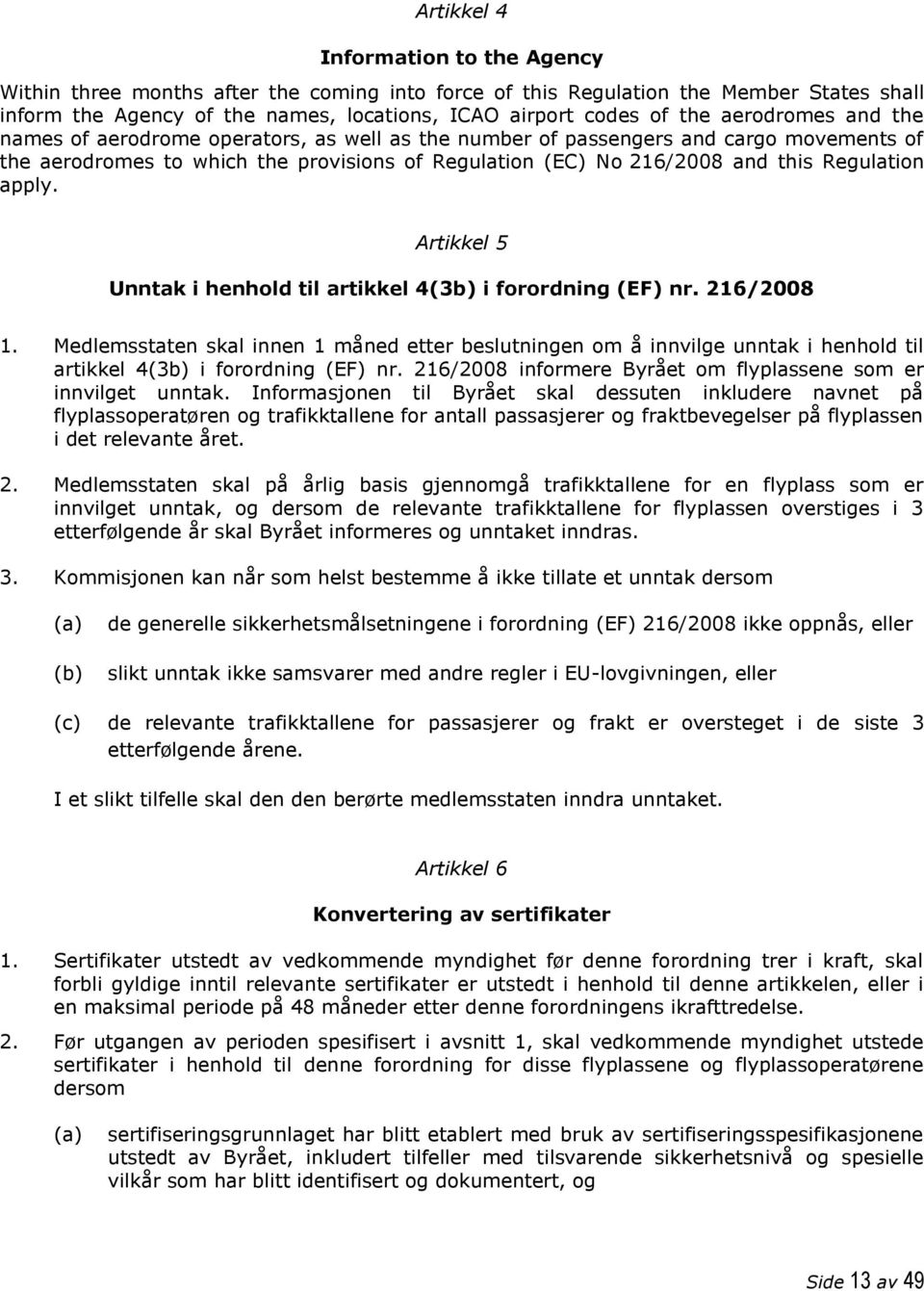 Artikkel 4

Information to the Agency

Within three months after the coming into force of this Regulation the Member States shall inform the Agency of the names, locations, ICAO airport codes of the aerodromes and the names of aerodrome operators, as well as the number of passengers and cargo movements of the aerodromes to which the provisions of Regulation (EC) No 216/2008 and this Regulation apply.

Artikkel 5

Unntak i henhold til artikkel 4(3b) i forordning (EF) nr. 216/2008

1. Medlemsstaten skal innen 1 måned etter beslutningen om å innvilge unntak i henhold til artikkel 4(3b) i forordning (EF) nr. 216/2008 informere Byrået om flyplassene som er innvilget unntak. Informasjonen til Byrået skal dessuten inkludere navnet på flyplassoperatøren og trafikktallene for antall passasjerer og fraktbevegelser på flyplassen i det relevante året.

2. Medlemsstaten skal på årlig basis gjennomgå trafikktallene for en flyplass som er innvilget unntak, og dersom de relevante trafikktallene for flyplassen overstiges i 3 etterfølgende år skal Byrået informeres og unntaket inndras.

3. Kommisjonen kan når som helst bestemme å ikke tillate et unntak dersom

(a) de generelle sikkerhetsmålsetningene i forordning (EF) 216/2008 ikke oppnås, eller

(b) slikt unntak ikke samsvarer med andre regler i EU-lovgivningen, eller

(c) de relevante trafikktallene for passasjerer og frakt er oversteget i de siste 3 etterfølgende årene.

I et slikt tilfelle skal den den berørte medlemsstaten inndra unntaket.

Artikkel 6

Konvertering av sertifikater

1. Sertifikater utstedt av vedkommende myndighet før denne forordning trer i kraft, skal forbli gyldige inntil relevante sertifikater er utstedt i henhold til denne artikkelen, eller i en maksimal periode på 48 måneder etter denne forordningens ikrafttredelse.

2. Før utgangen av perioden spesifisert i avsnitt 1, skal vedkommende myndighet utstede sertifikater i henhold til denne forordning for disse flyplassene og flyplassoperatørene dersom

(a) sertifiseringsgrunnlaget har blitt etablert med bruk av sertifiseringsspesifikasjonene utstedt av Byrået, inkludert tilfeller med tilsvarende sikkerhetsnivå og spesielle vilkår som har blitt identifisert og dokumentert, og

Side 13 av 49